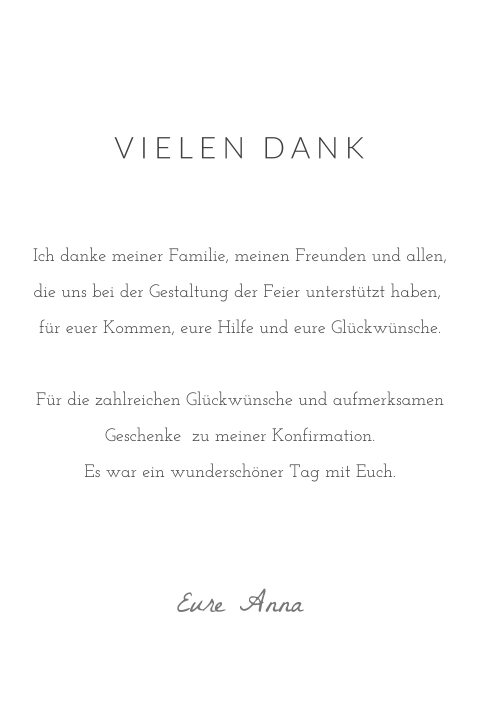 VIELEN DANK

Ich danke meiner Familie, meinen Freunden und allen, die uns bei der Gestaltung der Feier unterstützt haben, für euer Kommen, eure Hilfe und eure Glückwünsche.

Für die zahlreichen Glückwünsche und aufmerksamen Geschenke zu meiner Konfirmation.
Es war ein wunderschöner Tag mit Euch.

Eure Anna